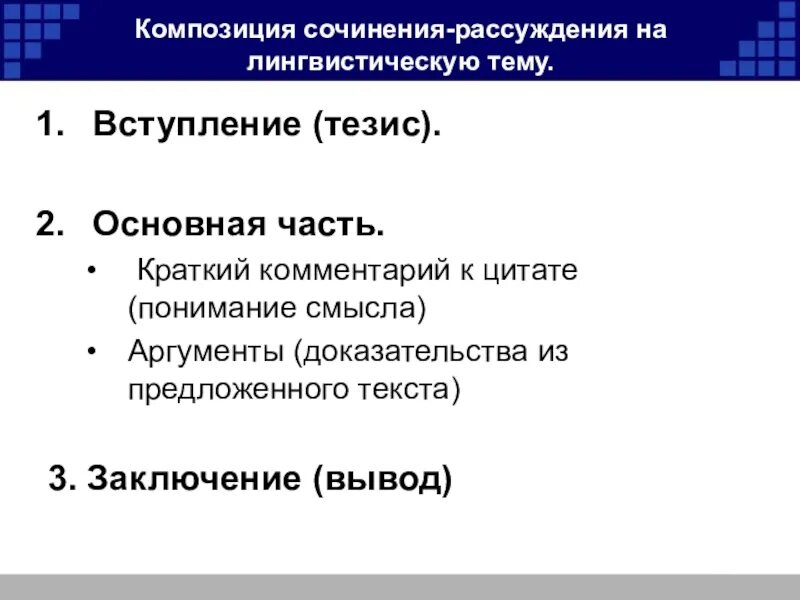 Композиция сочинения-рассуждения на лингвистическую тему.

1. Вступление (тезис).

2. Основная часть.
• Краткий комментарий к цитате (понимание смысла)
• Аргументы (доказательства из предложенного текста)

3. Заключение (вывод)